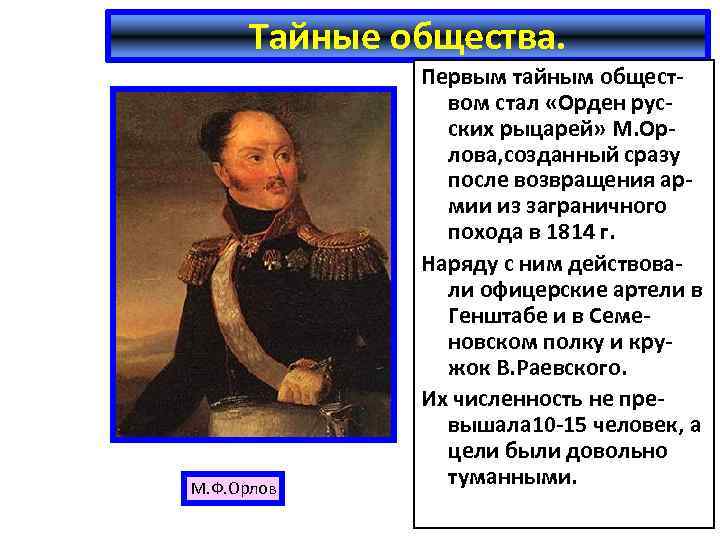 Тайные общества.

Первым тайным обществом стал «Орден русских рыцарей» М.Орлова,созданный сразу после возвращения армии из заграничного похода в 1814 г.

Наряду с ним действовали офицерские артели в Генштабе и в Семеновском полку и кружок В.Раевского.

Их численность не превышала10-15 человек, а цели были довольно туманными.

М.Ф.Орлов